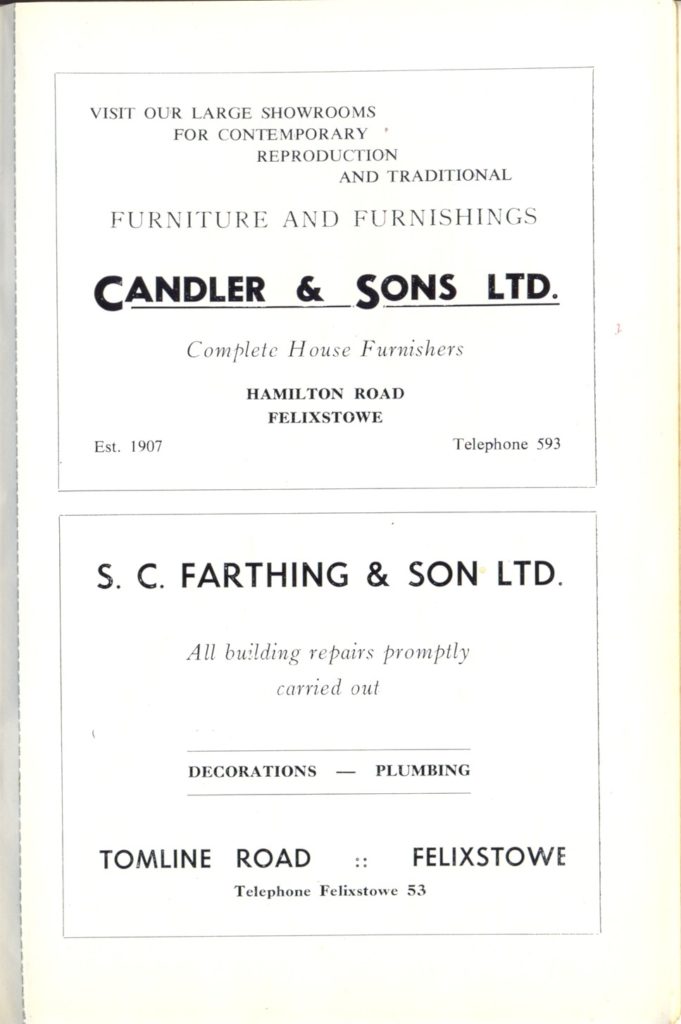 VISIT OUR LARGE SHOWROOMS
FOR CONTEMPORARY
REPRODUCTION
AND TRADITIONAL

FURNITURE AND FURNISHINGS

CANDLER & SONS LTD.

Complete House Furnishers

HAMILTON ROAD
FELIXSTOWE

Est. 1907

Telephone 593

S. C. FARTHING & SON LTD.

All building repairs promptly carried out

DECORATIONS — PLUMBING

TOMLINE ROAD :: FELIXSTOWE

Telephone Felixstowe 53